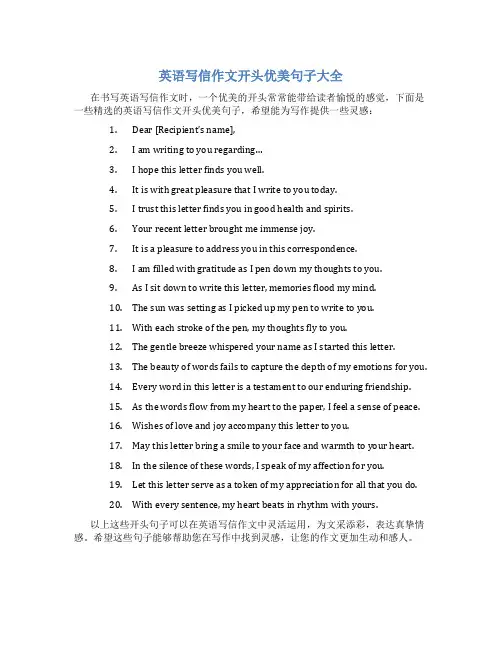 英语写信作文开头优美句子大全

在书写英语写信作文时，一个优美的开头常常能带给读者愉悦的感觉，下面是一些精选的英语写信作文开头优美句子，希望能为写作提供一些灵感：

1. Dear [Recipient's name],
2. I am writing to you regarding...
3. I hope this letter finds you well.
4. It is with great pleasure that I write to you today.
5. I trust this letter finds you in good health and spirits.
6. Your recent letter brought me immense joy.
7. It is a pleasure to address you in this correspondence.
8. I am filled with gratitude as I pen down my thoughts to you.
9. As I sit down to write this letter, memories flood my mind.
10. The sun was setting as I picked up my pen to write to you.
11. With each stroke of the pen, my thoughts fly to you.
12. The gentle breeze whispered your name as I started this letter.
13. The beauty of words fails to capture the depth of my emotions for you.
14. Every word in this letter is a testament to our enduring friendship.
15. As the words flow from my heart to the paper, I feel a sense of peace.
16. Wishes of love and joy accompany this letter to you.
17. May this letter bring a smile to your face and warmth to your heart.
18. In the silence of these words, I speak of my affection for you.
19. Let this letter serve as a token of my appreciation for all that you do.
20. With every sentence, my heart beats in rhythm with yours.

以上这些开头句子可以在英语写信作文中灵活运用，为文采添彩，表达真挚情感。希望这些句子能够帮助您在写作中找到灵感，让您的作文更加生动和感人。